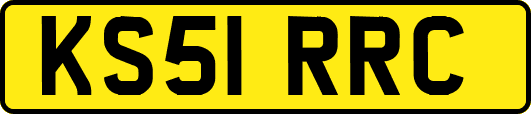 KS51 RRC